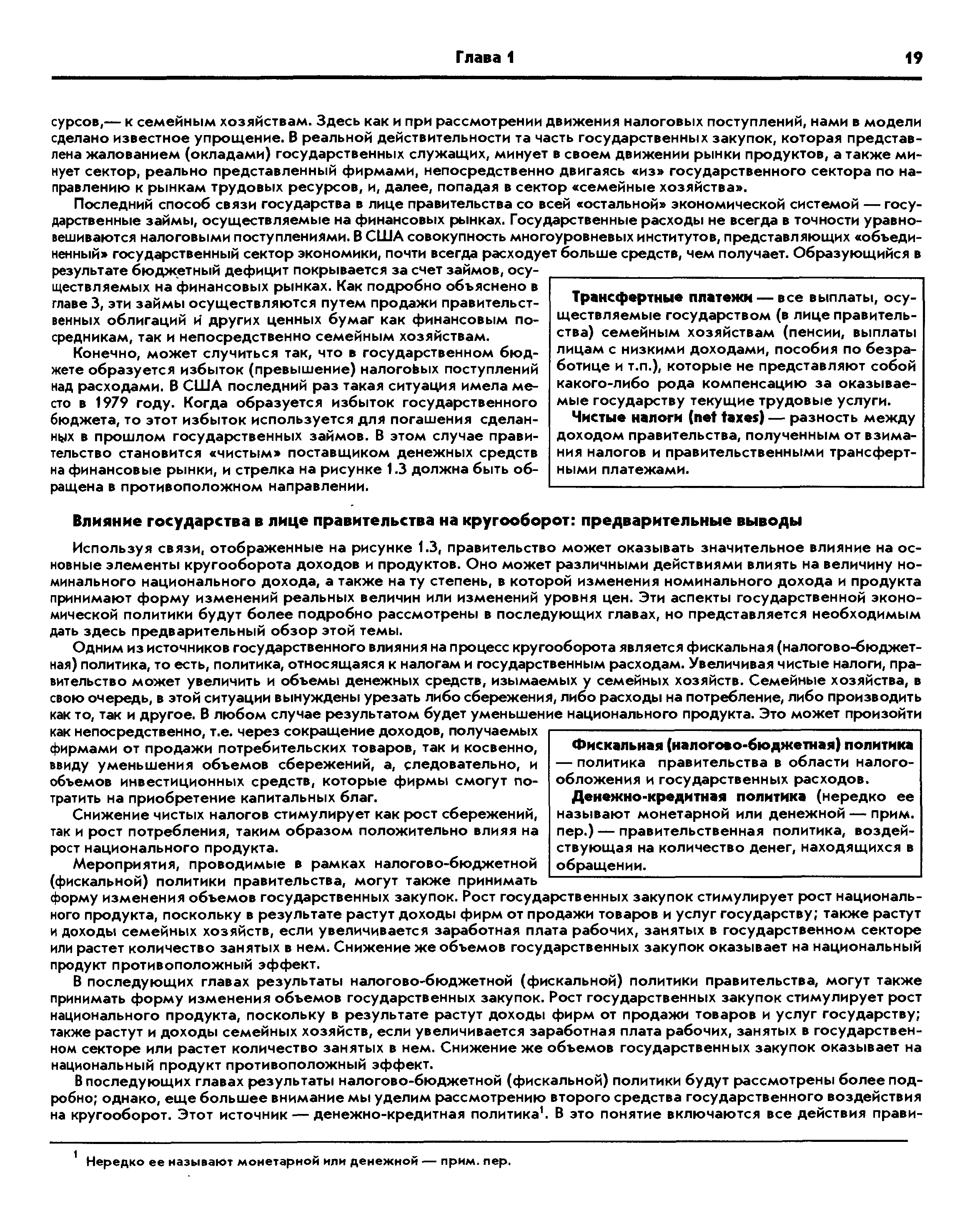 Глава 1 19

сурсов,— к семейным хозяйствам. Здесь как и при рассмотрении движения налоговых поступлений, нами в модели сделано известное упрощение. В реальной действительности та часть государственных закупок, которая представлена жалованием (окладами) государственных служащих, минует в своем движении рынки продуктов, а также минует сектор, реально представленный фирмами, непосредственно двигаясь «из» государственного сектора по направлению к рынкам трудовых ресурсов, и, далее, попадая в сектор «семейные хозяйства».

Последний способ связи государства в лице правительства со всей «остальной» экономической системой — государственные займы, осуществляемые на финансовых рынках. Государственные расходы не всегда в точности уравновешиваются налоговыми поступлениями. В США совокупность многоуровневых институтов, представляющих «объединенный» государственный сектор экономики, почти всегда расходует больше средств, чем получает. Образующийся в результате бюджетный дефицит покрывается за счет займов, осуществляемых на финансовых рынках. Как подробно объяснено в главе 3, эти займы осуществляются путем продажи правительственных облигаций и других ценных бумаг как финансовым посредникам, так и непосредственно семейным хозяйствам.

Конечно, может случиться так, что в государственном бюджете образуется избыток (превышение) налоговых поступлений над расходами. В США последний раз такая ситуация имела место в 1979 году. Когда образуется избыток государственного бюджета, то этот избыток используется для погашения сделанных в прошлом государственных займов. В этом случае правительство становится «чистым» поставщиком денежных средств на финансовые рынки, и стрелка на рисунке 1.3 должна быть обращена в противоположном направлении.

Трансфертные платежи — все выплаты, осуществляемые государством (в лице правительства) семейным хозяйствам (пенсии, выплаты лицам с низкими доходами, пособия по безработице и т.п.), которые не представляют собой какого-либо рода компенсацию за оказываемые государству текущие трудовые услуги.

Чистые налоги (net taxes) — разность между доходом правительства, полученным от взимания налогов и правительственными трансфертными платежами.

Влияние государства в лице правительства на кругооборот: предварительные выводы

Используя связи, отображенные на рисунке 1.3, правительство может оказывать значительное влияние на основные элементы кругооборота доходов и продуктов. Оно может различными действиями влиять на величину номинального национального дохода, а также на ту степень, в которой изменения номинального дохода и продукта принимают форму изменений реальных величин или изменений уровня цен. Эти аспекты государственной экономической политики будут более подробно рассмотрены в последующих главах, но представляется необходимым дать здесь предварительный обзор этой темы.

Одним из источников государственного влияния на процесс кругооборота является фискальная (налогово-бюджетная) политика, то есть, политика, относящаяся к налогам и государственным расходам. Увеличивая чистые налоги, правительство может увеличить и объемы денежных средств, изымаемых у семейных хозяйств. Семейные хозяйства, в свою очередь, в этой ситуации вынуждены урезать либо сбережения, либо расходы на потребление, либо производить как то, так и другое. В любом случае результатом будет уменьшение национального продукта. Это может произойти как непосредственно, т.е. через сокращение доходов, получаемых фирмами от продажи потребительских товаров, так и косвенно, ввиду уменьшения объемов сбережений, а, следовательно, и объемов инвестиционных средств, которые фирмы смогут потратить на приобретение капитальных благ.

Снижение чистых налогов стимулирует как рост сбережений, так и рост потребления, таким образом положительно влияя на рост национального продукта.

Мероприятия, проводимые в рамках налогово-бюджетной (фискальной) политики правительства, могут также принимать форму изменения объемов государственных закупок. Рост государственных закупок стимулирует рост национального продукта, поскольку в результате растут доходы фирм от продажи товаров и услуг государству; также растут и доходы семейных хозяйств, если увеличивается заработная плата рабочих, занятых в государственном секторе или растет количество занятых в нем. Снижение же объемов государственных закупок оказывает на национальный продукт противоположный эффект.

Фискальная (налогово-бюджетная) политика — политика правительства в области налогообложения и государственных расходов.

Денежно-кредитная политика (нередко ее называют монетарной или денежной — прим. пер.) — правительственная политика, воздействующая на количество денег, находящихся в обращении.

В последующих главах результаты налогово-бюджетной (фискальной) политики правительства, могут также принимать форму изменения объемов государственных закупок. Рост государственных закупок стимулирует рост национального продукта, поскольку в результате растут доходы фирм от продажи товаров и услуг государству; также растут и доходы семейных хозяйств, если увеличивается заработная плата рабочих, занятых в государственном секторе или растет количество занятых в нем. Снижение же объемов государственных закупок оказывает на национальный продукт противоположный эффект.

В последующих главах результаты налогово-бюджетной (фискальной) политики будут рассмотрены более подробно; однако, еще большее внимание мы уделим рассмотрению второго средства государственного воздействия на кругооборот. Этот источник — денежно-кредитная политика$^1$. В это понятие включаются все действия прави-

$^1$ Нередко ее называют монетарной или денежной — прим. пер.